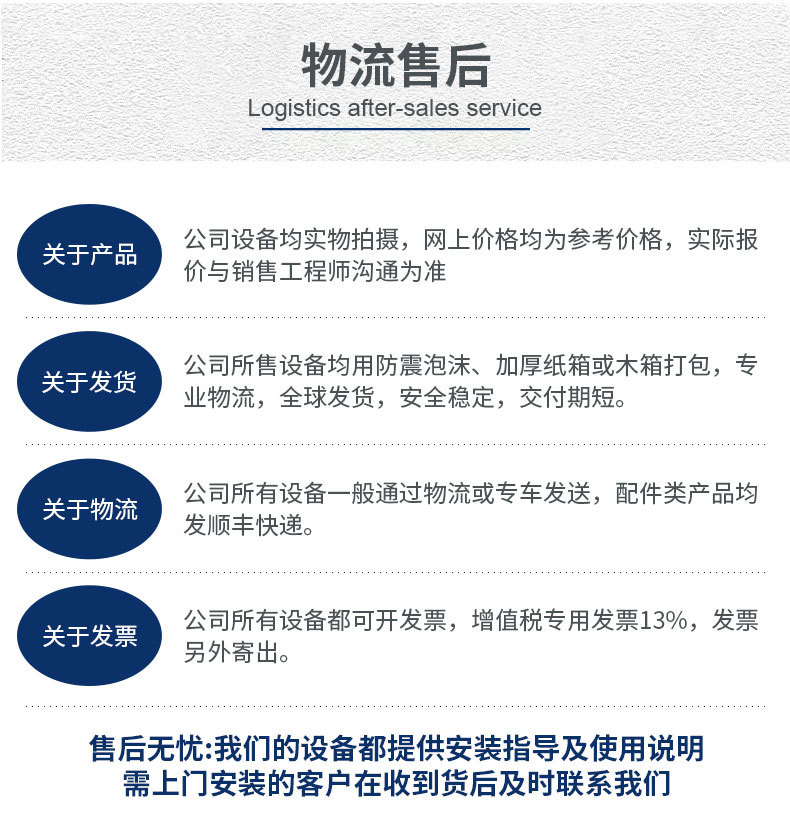 物流售后
Logistics after-sales service

关于产品

公司设备均实物拍摄，网上价格均为参考价格，实际报价与销售工程师沟通为准

关于发货

公司所售设备均用防震泡沫、加厚纸箱或木箱打包，专业物流，全球发货，安全稳定，交付期短。

关于物流

公司所有设备一般通过物流或专车发送，配件类产品均发顺丰快递。

关于发票

公司所有设备都可开发票，增值税专用发票13%，发票另外寄出。

售后无忧:我们的设备都提供安装指导及使用说明
需上门安装的客户在收到货后及时联系我们